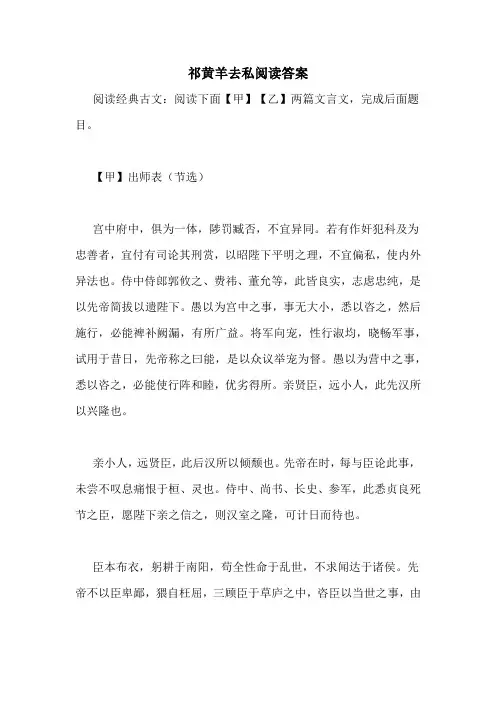 祁黄羊去私阅读答案

阅读经典古文：阅读下面【甲】【乙】两篇文言文，完成后面题目。

【甲】出师表（节选）

宫中府中，俱为一体，陟罚臧否，不宜异同。若有作奸犯科及为忠善者，宜付有司论其刑赏，以昭陛下平明之理，不宜偏私，使内外异法也。侍中侍郎郭攸之、费祎、董允等，此皆良实，志虑忠纯，是以先帝简拔以遗陛下。愚以为宫中之事，事无大小，悉以咨之，然后施行，必能裨补阙漏，有所广益。将军向宠，性行淑均，晓畅军事，试用于昔日，先帝称之曰能，是以众议举宠为督。愚以为营中之事，悉以咨之，必能使行阵和睦，优劣得所。亲贤臣，远小人，此先汉所以兴隆也。

亲小人，远贤臣，此后汉所以倾颓也。先帝在时，每与臣论此事，未尝不叹息痛恨于桓、灵也。侍中、尚书、长史、参军，此悉贞良死节之臣，愿陛下亲之信之，则汉室之隆，可计日而待也。

臣本布衣，躬耕于南阳，苟全性命于乱世，不求闻达于诸侯。先帝不以臣卑鄙，猥自枉屈，三顾臣于草庐之中，咨臣以当世之事，由